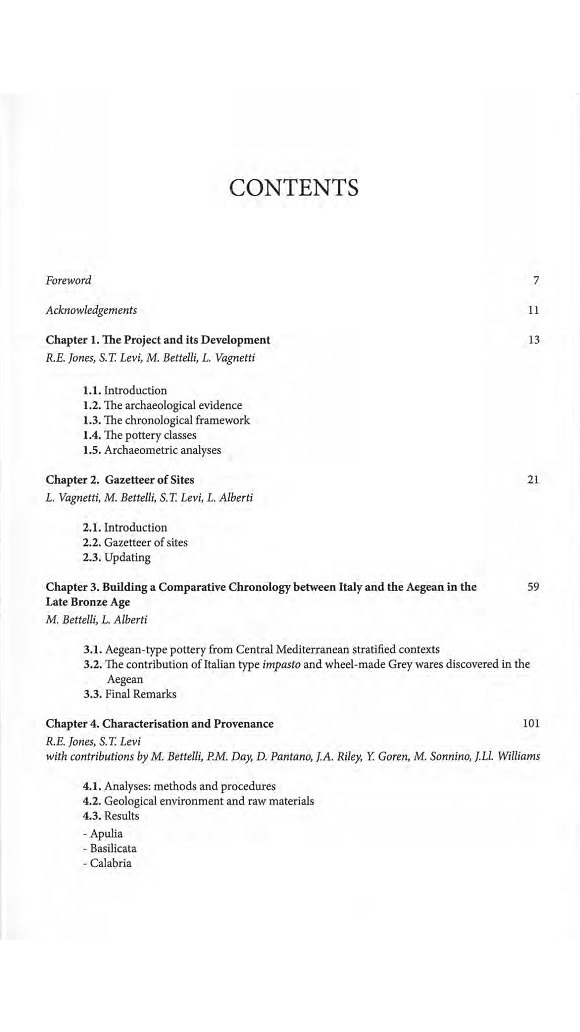 CONTENTS

Foreword 7

Acknowledgements 11

Chapter 1. The Project and its Development 13
R.E. Jones, S.T. Levi, M. Bettelli, L. Vagnetti

1.1. Introduction
1.2. The archaeological evidence
1.3. The chronological framework
1.4. The pottery classes
1.5. Archaeometric analyses

Chapter 2. Gazetteer of Sites 21
L. Vagnetti, M. Bettelli, S.T. Levi, L. Alberti

2.1. Introduction
2.2. Gazetteer of sites
2.3. Updating

Chapter 3. Building a Comparative Chronology between Italy and the Aegean in the Late Bronze Age 59
M. Bettelli, L. Alberti

3.1. Aegean-type pottery from Central Mediterranean stratified contexts
3.2. The contribution of Italian type impasto and wheel-made Grey wares discovered in the Aegean
3.3. Final Remarks

Chapter 4. Characterisation and Provenance 101
R.E. Jones, S.T. Levi
with contributions by M. Bettelli, P.M. Day, D. Pantano, J.A. Riley, Y. Goren, M. Sonnino, J.Ll. Williams

4.1. Analyses: methods and procedures
4.2. Geological environment and raw materials
4.3. Results
- Apulia
- Basilicata
- Calabria